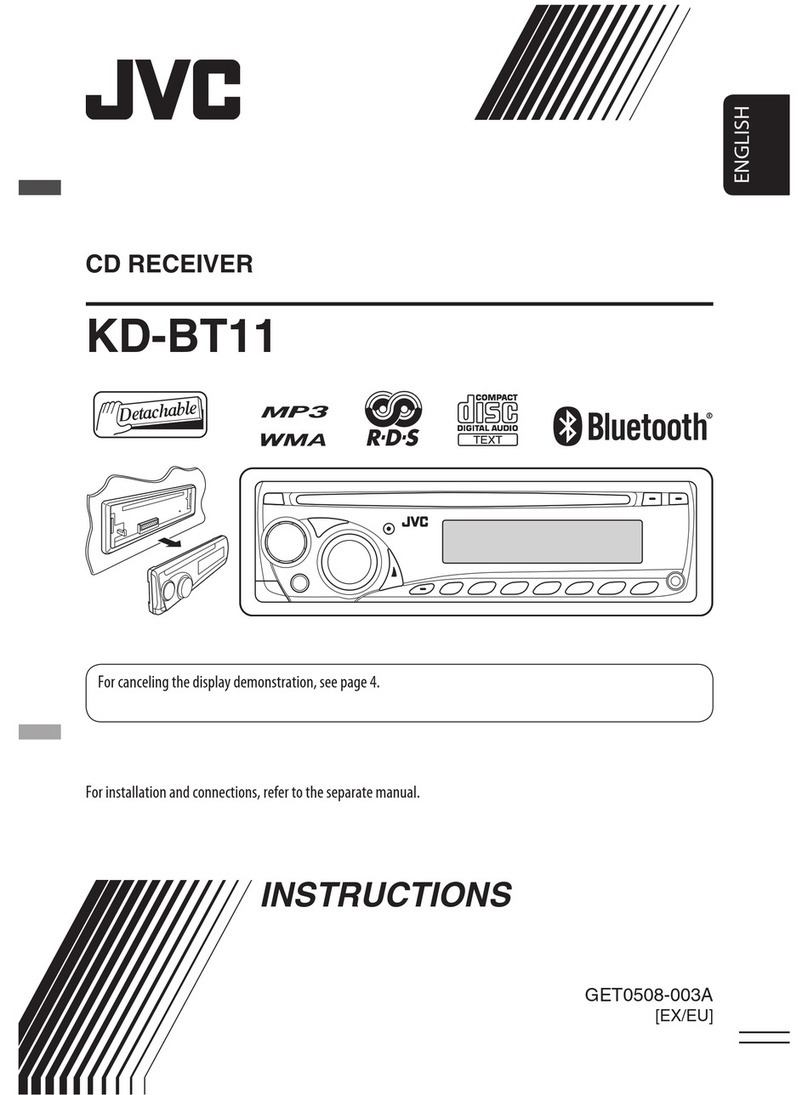 JVC

ENGLISH

CD RECEIVER

KD-BT11

Detachable

MP3
WMA

R·D·S

COMPACT
disc
DIGITAL AUDIO
TEXT

Bluetooth®

JVC

For canceling the display demonstration, see page 4.

For installation and connections, refer to the separate manual.

INSTRUCTIONS

GET0508-003A
[EX/EU]